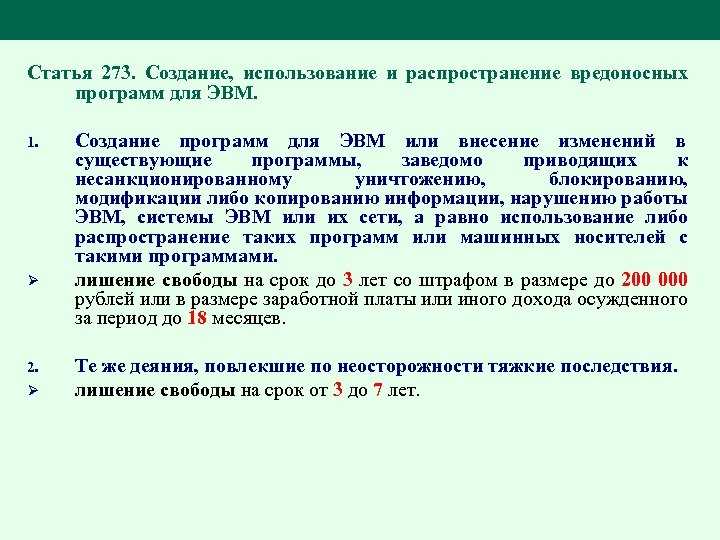 Статья 273. Создание, использование и распространение вредоносных программ для ЭВМ.

1. Создание программ для ЭВМ или внесение изменений в существующие программы, заведомо приводящих к несанкционированному уничтожению, блокированию, модификации либо копированию информации, нарушению работы ЭВМ, системы ЭВМ или их сети, а равно использование либо распространение таких программ или машинных носителей с такими программами.

➢ лишение свободы на срок до 3 лет со штрафом в размере до 200 000 рублей или в размере заработной платы или иного дохода осужденного за период до 18 месяцев.

2. Те же деяния, повлекшие по неосторожности тяжкие последствия.

➢ лишение свободы на срок от 3 до 7 лет.